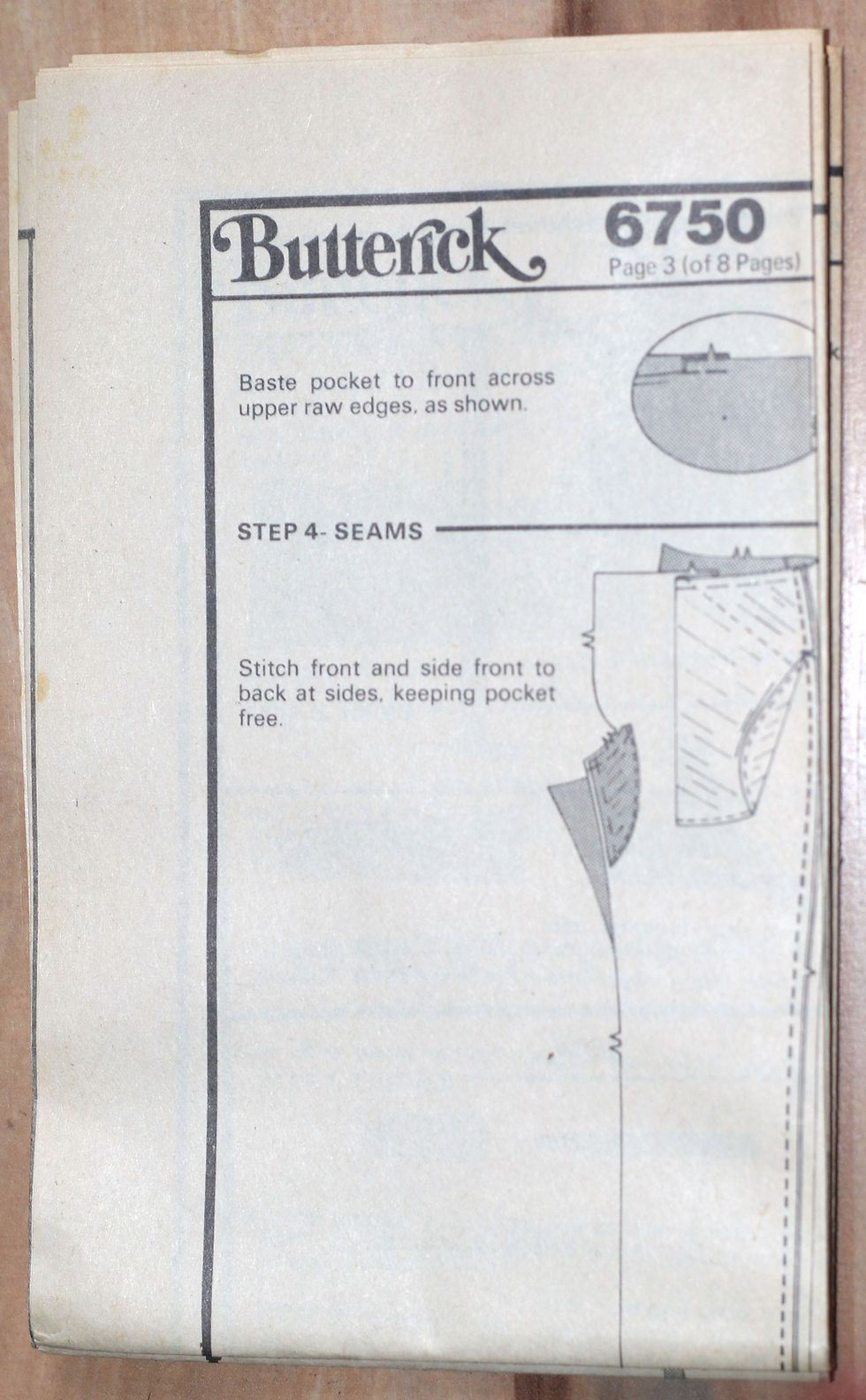 Butterick
6750
Page 3 (of 8 Pages)

Baste pocket to front across upper raw edges, as shown.

STEP 4- SEAMS

Stitch front and side front to back at sides, keeping pocket free.